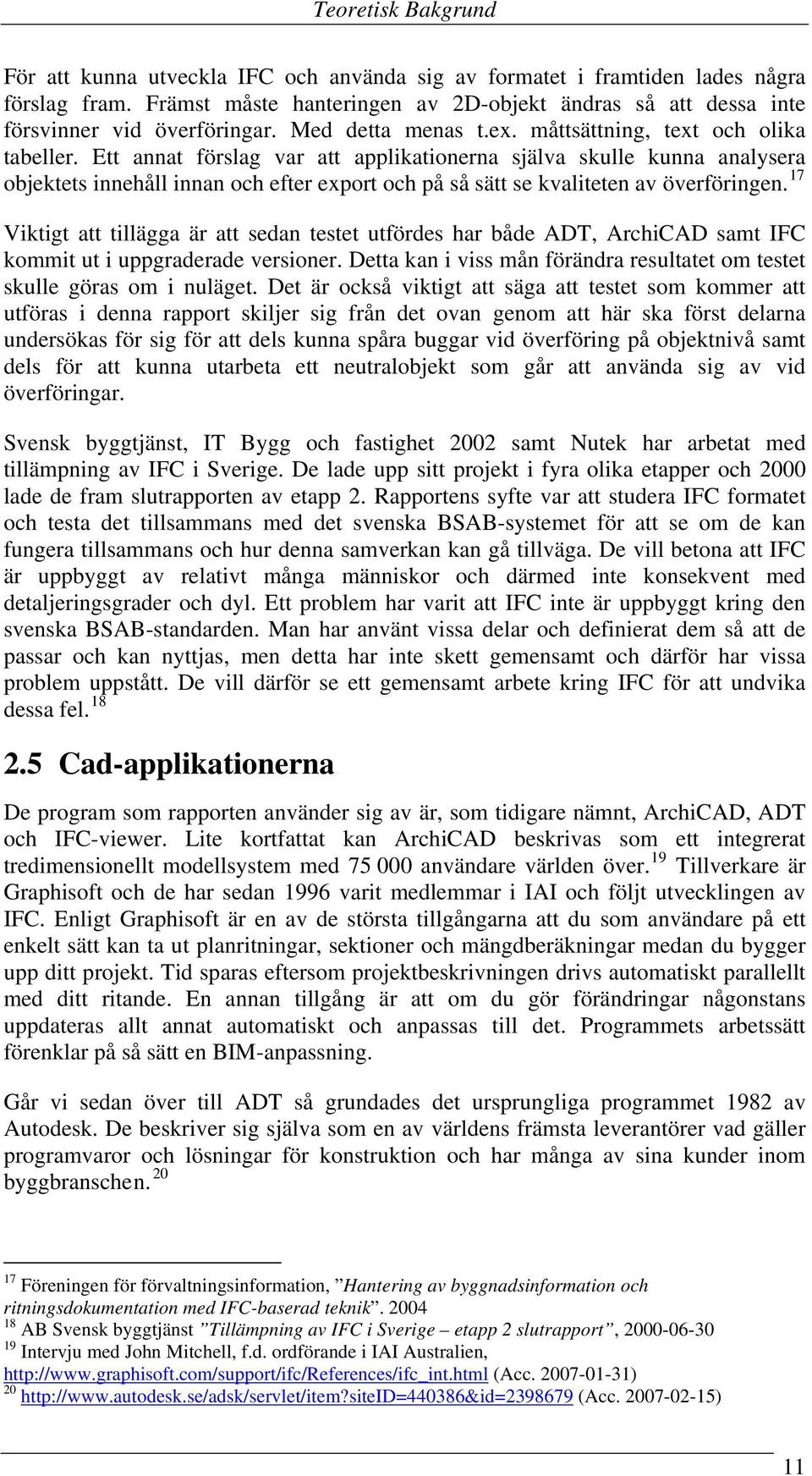 Teoretisk Bakgrund

För att kunna utveckla IFC och använda sig av formatet i framtiden lades några förslag fram. Främst måste hanteringen av 2D-objekt ändras så att dessa inte försvinner vid överföringar. Med detta menas t.ex. måttsättning, text och olika tabeller. Ett annat förslag var att applikationerna själva skulle kunna analysera objektets innehåll innan och efter export och på så sätt se kvaliteten av överföringen.$^{17}$

Viktigt att tillägga är att sedan testet utfördes har både ADT, ArchiCAD samt IFC kommit ut i uppgraderade versioner. Detta kan i viss mån förändra resultatet om testet skulle göras om i nuläget. Det är också viktigt att säga att testet som kommer att utföras i denna rapport skiljer sig från det ovan genom att här ska först delarna undersökas för sig för att dels kunna spåra buggar vid överföring på objektnivå samt dels för att kunna utarbeta ett neutralobjekt som går att använda sig av vid överföringar.

Svensk byggtjänst, IT Bygg och fastighet 2002 samt Nutek har arbetat med tillämpning av IFC i Sverige. De lade upp sitt projekt i fyra olika etapper och 2000 lade de fram slutrapporten av etapp 2. Rapportens syfte var att studera IFC formatet och testa det tillsammans med det svenska BSAB-systemet för att se om de kan fungera tillsammans och hur denna samverkan kan gå tillväga. De vill betona att IFC är uppbyggt av relativt många människor och därmed inte konsekvent med detaljeringsgrader och dyl. Ett problem har varit att IFC inte är uppbyggt kring den svenska BSAB-standarden. Man har använt vissa delar och definierat dem så att de passar och kan nyttjas, men detta har inte skett gemensamt och därför har vissa problem uppstått. De vill därför se ett gemensamt arbete kring IFC för att undvika dessa fel.$^{18}$

2.5 Cad-applikationerna

De program som rapporten använder sig av är, som tidigare nämnt, ArchiCAD, ADT och IFC-viewer. Lite kortfattat kan ArchiCAD beskrivas som ett integrerat tredimensionellt modellsystem med 75 000 användare världen över.$^{19}$ Tillverkare är Graphisoft och de har sedan 1996 varit medlemmar i IAI och följt utvecklingen av IFC. Enligt Graphisoft är en av de största tillgångarna att du som användare på ett enkelt sätt kan ta ut planritningar, sektioner och mängdberäkningar medan du bygger upp ditt projekt. Tid sparas eftersom projektbeskrivningen drivs automatiskt parallellt med ditt ritande. En annan tillgång är att om du gör förändringar någonstans uppdateras allt annat automatiskt och anpassas till det. Programmets arbetssätt förenklar på så sätt en BIM-anpassning.

Går vi sedan över till ADT så grundades det ursprungliga programmet 1982 av Autodesk. De beskriver sig själva som en av världens främsta leverantörer vad gäller programvaror och lösningar för konstruktion och har många av sina kunder inom byggbranschen.$^{20}$

$^{17}$ Föreningen för förvaltningsinformation, ”Hantering av byggnadsinformation och ritningsdokumentation med IFC-baserad teknik”. 2004
$^{18}$ AB Svensk byggtjänst ”Tillämpning av IFC i Sverige – etapp 2 slutrapport”, 2000-06-30
$^{19}$ Intervju med John Mitchell, f.d. ordförande i IAI Australien, http://www.graphisoft.com/support/ifc/References/ifc_int.html (Acc. 2007-01-31)
$^{20}$ http://www.autodesk.se/adsk/servlet/item?siteID=440386&id=2398679 (Acc. 2007-02-15)

11